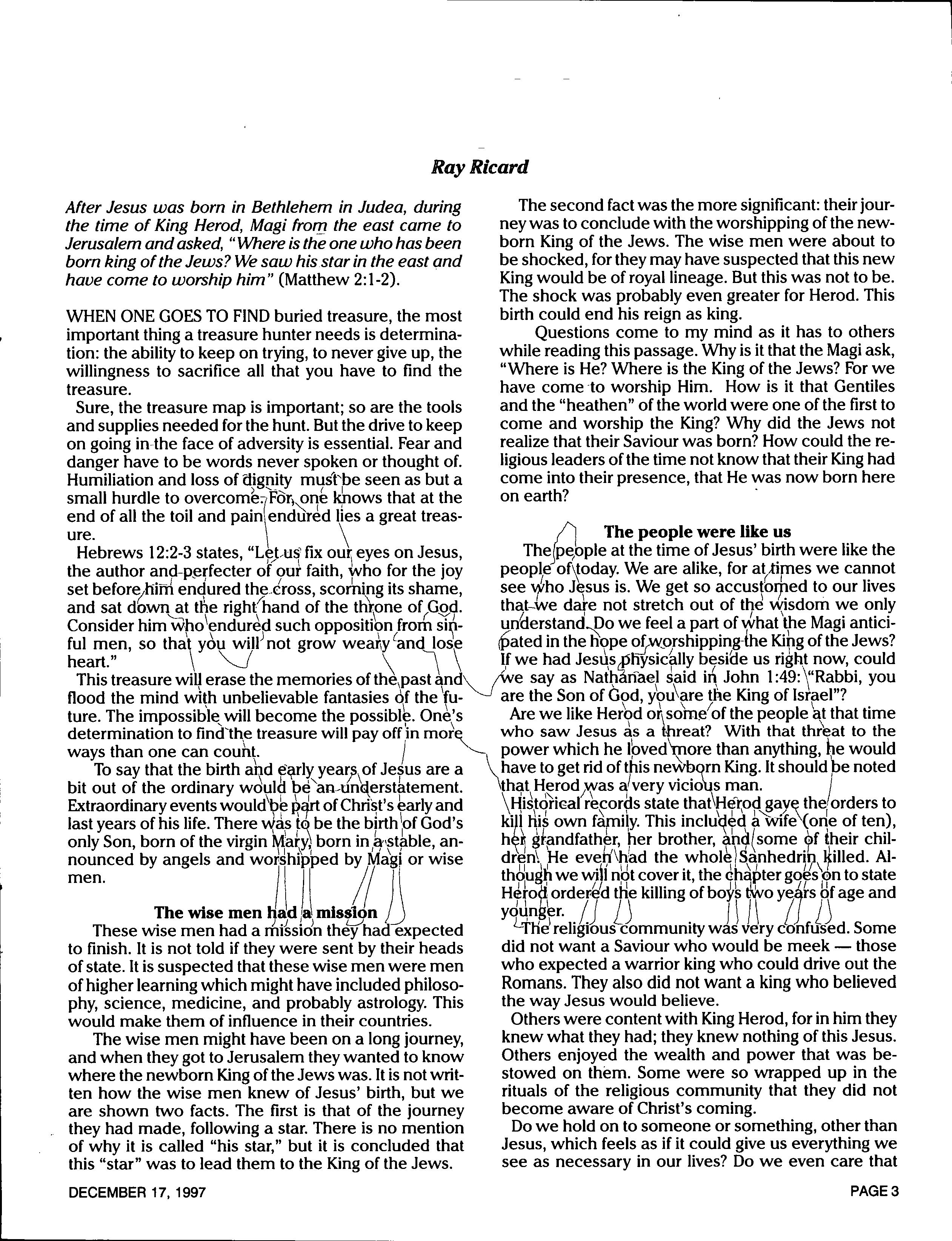 Ray Ricard

After Jesus was born in Bethlehem in Judea, during the time of King Herod, Magi from the east came to Jerusalem and asked, "Where is the one who has been born king of the Jews? We saw his star in the east and have come to worship him" (Matthew 2:1-2).

WHEN ONE GOES TO FIND buried treasure, the most important thing a treasure hunter needs is determination: the ability to keep on trying, to never give up, the willingness to sacrifice all that you have to find the treasure.

Sure, the treasure map is important; so are the tools and supplies needed for the hunt. But the drive to keep on going in the face of adversity is essential. Fear and danger have to be words never spoken or thought of. Humiliation and loss of dignity must be seen as but a small hurdle to overcome. For, one knows that at the end of all the toil and pain endured lies a great treasure.

Hebrews 12:2-3 states, "Let us fix our eyes on Jesus, the author and perfecter of our faith, who for the joy set before him endured the cross, scorning its shame, and sat down at the right hand of the throne of God. Consider him who endured such opposition from sinful men, so that you will not grow weary and lose heart."

This treasure will erase the memories of the past and flood the mind with unbelievable fantasies of the future. The impossible will become the possible. One's determination to find the treasure will pay off in more ways than one can count.

To say that the birth and early years of Jesus are a bit out of the ordinary would be an understatement. Extraordinary events would be part of Christ's early and last years of his life. There was to be the birth of God's only Son, born of the virgin Mary, born in a stable, announced by angels and worshipped by Magi or wise men.

The wise men had a mission

These wise men had a mission they had expected to finish. It is not told if they were sent by their heads of state. It is suspected that these wise men were men of higher learning which might have included philosophy, science, medicine, and probably astrology. This would make them of influence in their countries.

The wise men might have been on a long journey, and when they got to Jerusalem they wanted to know where the newborn King of the Jews was. It is not written how the wise men knew of Jesus' birth, but we are shown two facts. The first is that of the journey they had made, following a star. There is no mention of why it is called "his star," but it is concluded that this "star" was to lead them to the King of the Jews.

The second fact was the more significant: their journey was to conclude with the worshipping of the newborn King of the Jews. The wise men were about to be shocked, for they may have suspected that this new King would be of royal lineage. But this was not to be. The shock was probably even greater for Herod. This birth could end his reign as king.

Questions come to my mind as it has to others while reading this passage. Why is it that the Magi ask, "Where is He? Where is the King of the Jews? For we have come to worship Him. How is it that Gentiles and the "heathen" of the world were one of the first to come and worship the King? Why did the Jews not realize that their Saviour was born? How could the religious leaders of the time not know that their King had come into their presence, that He was now born here on earth?

The people were like us

The people at the time of Jesus' birth were like the people of today. We are alike, for at times we cannot see who Jesus is. We get so accustomed to our lives that we dare not stretch out of the wisdom we only understand. Do we feel a part of what the Magi anticipated in the hope of worshipping the King of the Jews? If we had Jesus physically beside us right now, could we say as Nathanael said in John 1:49: "Rabbi, you are the Son of God, you are the King of Israel"?

Are we like Herod or some of the people at that time who saw Jesus as a threat? With that threat to the power which he loved more than anything, he would have to get rid of this newborn King. It should be noted that Herod was a very vicious man.

Historical records state that Herod gave the orders to kill his own family. This included a wife (one of ten), her grandfather, her brother, and some of their children. He even had the whole Sanhedrin killed. Although we will not cover it, the chapter goes on to state Herod ordered the killing of boys two years of age and younger.

The religious community was very confused. Some did not want a Saviour who would be meek — those who expected a warrior king who could drive out the Romans. They also did not want a king who believed the way Jesus would believe.

Others were content with King Herod, for in him they knew what they had; they knew nothing of this Jesus. Others enjoyed the wealth and power that was bestowed on them. Some were so wrapped up in the rituals of the religious community that they did not become aware of Christ's coming.

Do we hold on to someone or something, other than Jesus, which feels as if it could give us everything we see as necessary in our lives? Do we even care that

DECEMBER 17, 1997

PAGE 3